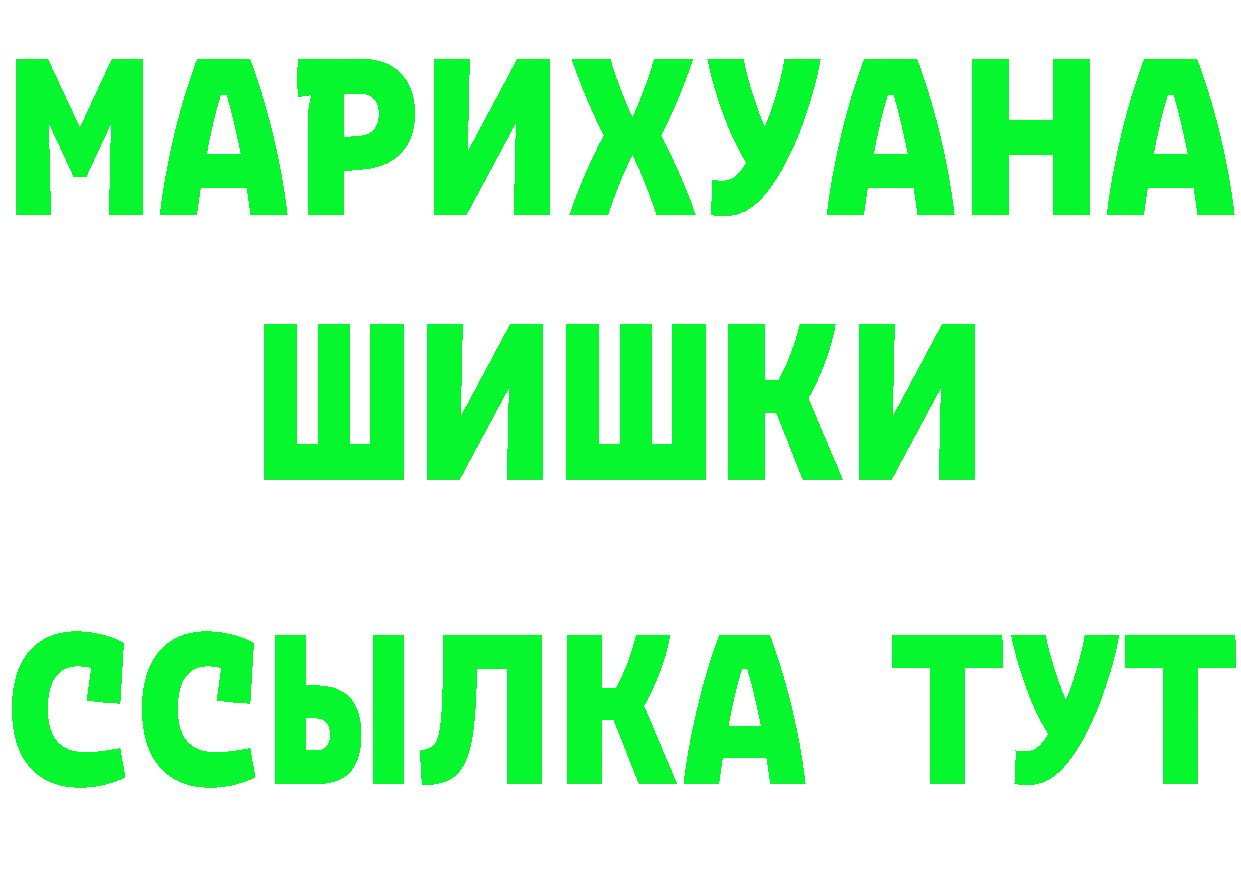 МАРИХУАНА
ШИШКИ
ССЫЛКА ТУТ